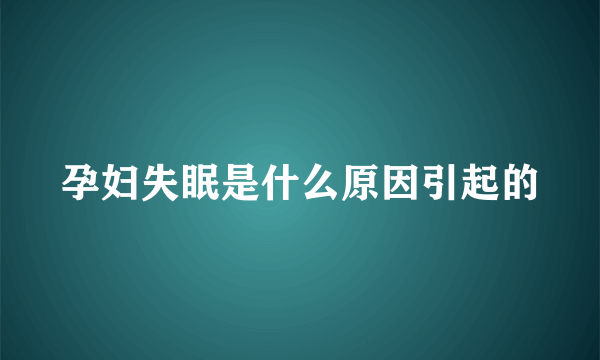 孕妇失眠是什么原因引起的